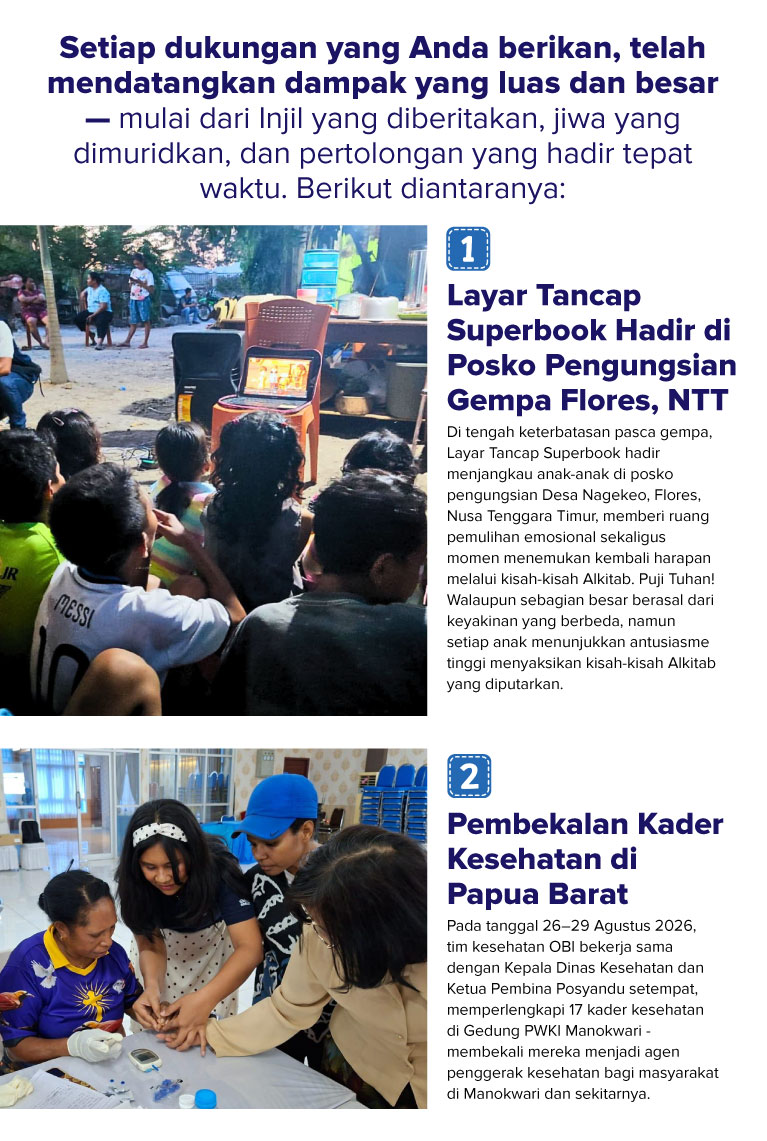 Setiap dukungan yang Anda berikan, telah mendatangkan dampak yang luas dan besar — mulai dari Injil yang diberitakan, jiwa yang dimuridkan, dan pertolongan yang hadir tepat waktu. Berikut diantaranya:

1

Layar Tancap Superbook Hadir di Posko Pengungsian Gempa Flores, NTT

Di tengah keterbatasan pasca gempa, Layar Tancap Superbook hadir menjangkau anak-anak di posko pengungsian Desa Nagekeo, Flores, Nusa Tenggara Timur, memberi ruang pemulihan emosional sekaligus momen menemukan kembali harapan melalui kisah-kisah Alkitab. Puji Tuhan! Walaupun sebagian besar berasal dari keyakinan yang berbeda, namun setiap anak menunjukkan antusiasme tinggi menyaksikan kisah-kisah Alkitab yang diputarkan.

2

Pembekalan Kader Kesehatan di Papua Barat

Pada tanggal 26–29 Agustus 2026, tim kesehatan OBI bekerja sama dengan Kepala Dinas Kesehatan dan Ketua Pembina Posyandu setempat, memperlengkapi 17 kader kesehatan di Gedung PWKI Manokwari - membekali mereka menjadi agen penggerak kesehatan bagi masyarakat di Manokwari dan sekitarnya.